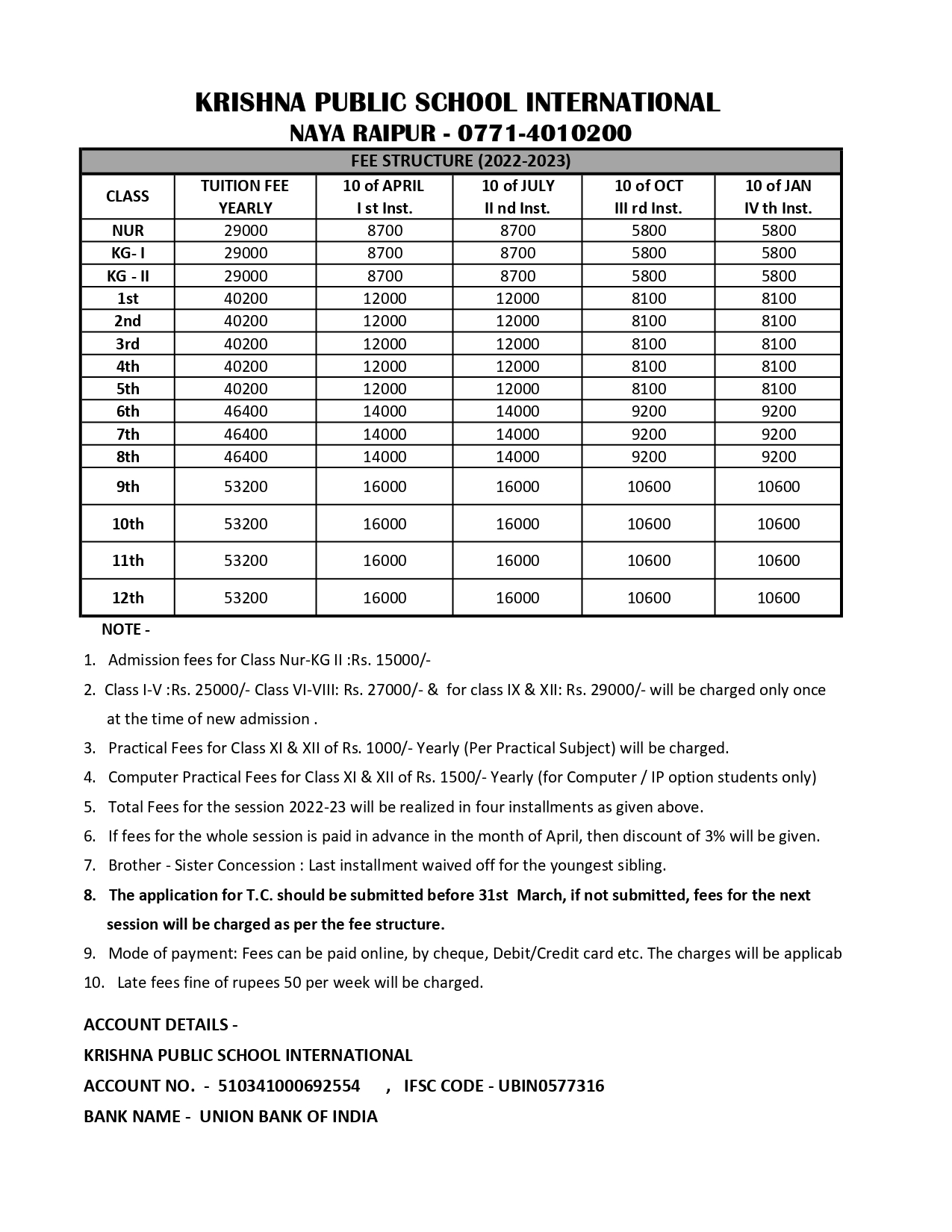 KRISHNA PUBLIC SCHOOL INTERNATIONAL
NAYA RAIPUR - 0771-4010200

FEE STRUCTURE (2022-2023)

| CLASS | TUITION FEE YEARLY | 10 of APRIL I st Inst. | 10 of JULY II nd Inst. | 10 of OCT III rd Inst. | 10 of JAN IV th Inst. |
|---|---|---|---|---|---|
| NUR | 29000 | 8700 | 8700 | 5800 | 5800 |
| KG- I | 29000 | 8700 | 8700 | 5800 | 5800 |
| KG - II | 29000 | 8700 | 8700 | 5800 | 5800 |
| 1st | 40200 | 12000 | 12000 | 8100 | 8100 |
| 2nd | 40200 | 12000 | 12000 | 8100 | 8100 |
| 3rd | 40200 | 12000 | 12000 | 8100 | 8100 |
| 4th | 40200 | 12000 | 12000 | 8100 | 8100 |
| 5th | 40200 | 12000 | 12000 | 8100 | 8100 |
| 6th | 46400 | 14000 | 14000 | 9200 | 9200 |
| 7th | 46400 | 14000 | 14000 | 9200 | 9200 |
| 8th | 46400 | 14000 | 14000 | 9200 | 9200 |
| 9th | 53200 | 16000 | 16000 | 10600 | 10600 |
| 10th | 53200 | 16000 | 16000 | 10600 | 10600 |
| 11th | 53200 | 16000 | 16000 | 10600 | 10600 |
| 12th | 53200 | 16000 | 16000 | 10600 | 10600 |

NOTE -

1. Admission fees for Class Nur-KG II :Rs. 15000/-
2. Class I-V :Rs. 25000/- Class VI-VIII: Rs. 27000/- & for class IX & XII: Rs. 29000/- will be charged only once at the time of new admission .
3. Practical Fees for Class XI & XII of Rs. 1000/- Yearly (Per Practical Subject) will be charged.
4. Computer Practical Fees for Class XI & XII of Rs. 1500/- Yearly (for Computer / IP option students only)
5. Total Fees for the session 2022-23 will be realized in four installments as given above.
6. If fees for the whole session is paid in advance in the month of April, then discount of 3% will be given.
7. Brother - Sister Concession : Last installment waived off for the youngest sibling.
8. The application for T.C. should be submitted before 31st March, if not submitted, fees for the next session will be charged as per the fee structure.
9. Mode of payment: Fees can be paid online, by cheque, Debit/Credit card etc. The charges will be applicab
10. Late fees fine of rupees 50 per week will be charged.

ACCOUNT DETAILS -
KRISHNA PUBLIC SCHOOL INTERNATIONAL
ACCOUNT NO. - 510341000692554 , IFSC CODE - UBIN0577316
BANK NAME - UNION BANK OF INDIA